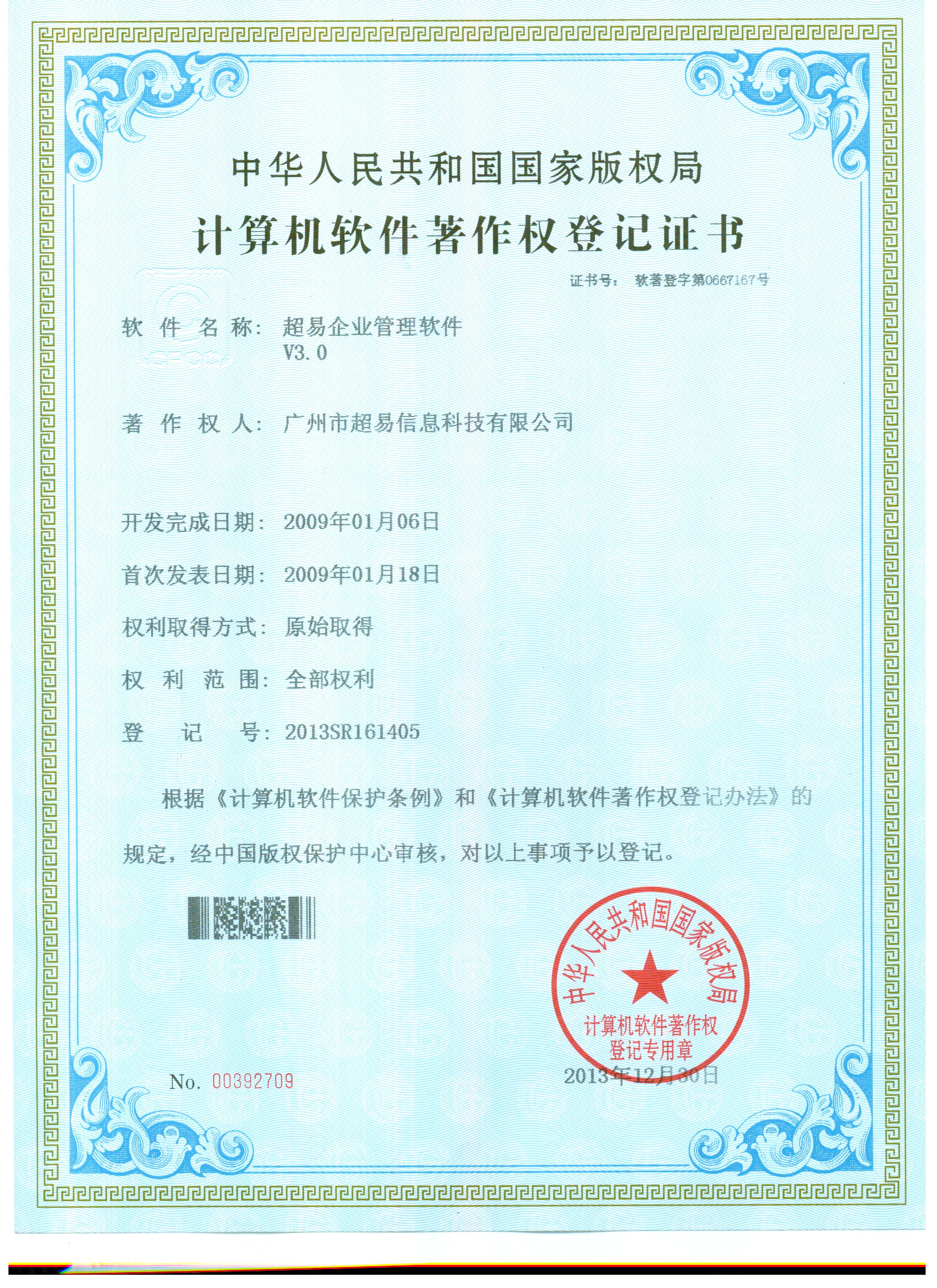 中华人民共和国国家版权局

计算机软件著作权登记证书

证书号： 软著登字第0667167号

软 件 名 称： 超易企业管理软件
V3.0

著 作 权 人： 广州市超易信息科技有限公司

开发完成日期： 2009年01月06日

首次发表日期： 2009年01月18日

权利取得方式： 原始取得

权 利 范 围： 全部权利

登 记 号： 2013SR161405

根据《计算机软件保护条例》和《计算机软件著作权登记办法》的规定，经中国版权保护中心审核，对以上事项予以登记。

中华人民共和国国家版权局
计算机软件著作权
登记专用章

No. 00392709

2013年12月30日